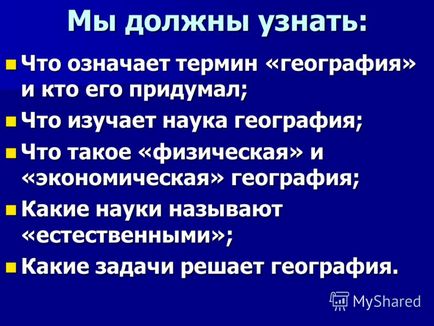 Мы должны узнать:

Что означает термин «география» и кто его придумал;

Что изучает наука география;

Что такое «физическая» и «экономическая» география;

Какие науки называют «естественными»;

Какие задачи решает география.

MyShared